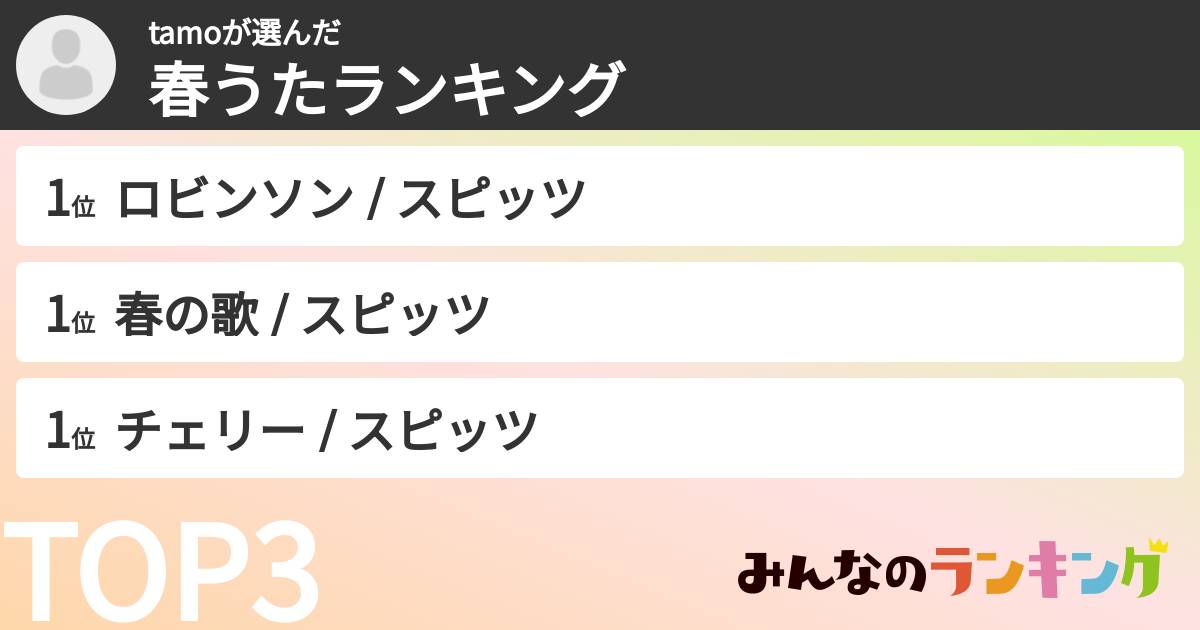 tamoが選んだ
春うたランキング

1位 ロビンソン / スピッツ

1位 春の歌 / スピッツ

1位 チェリー / スピッツ

TOP3

みんなのランキング